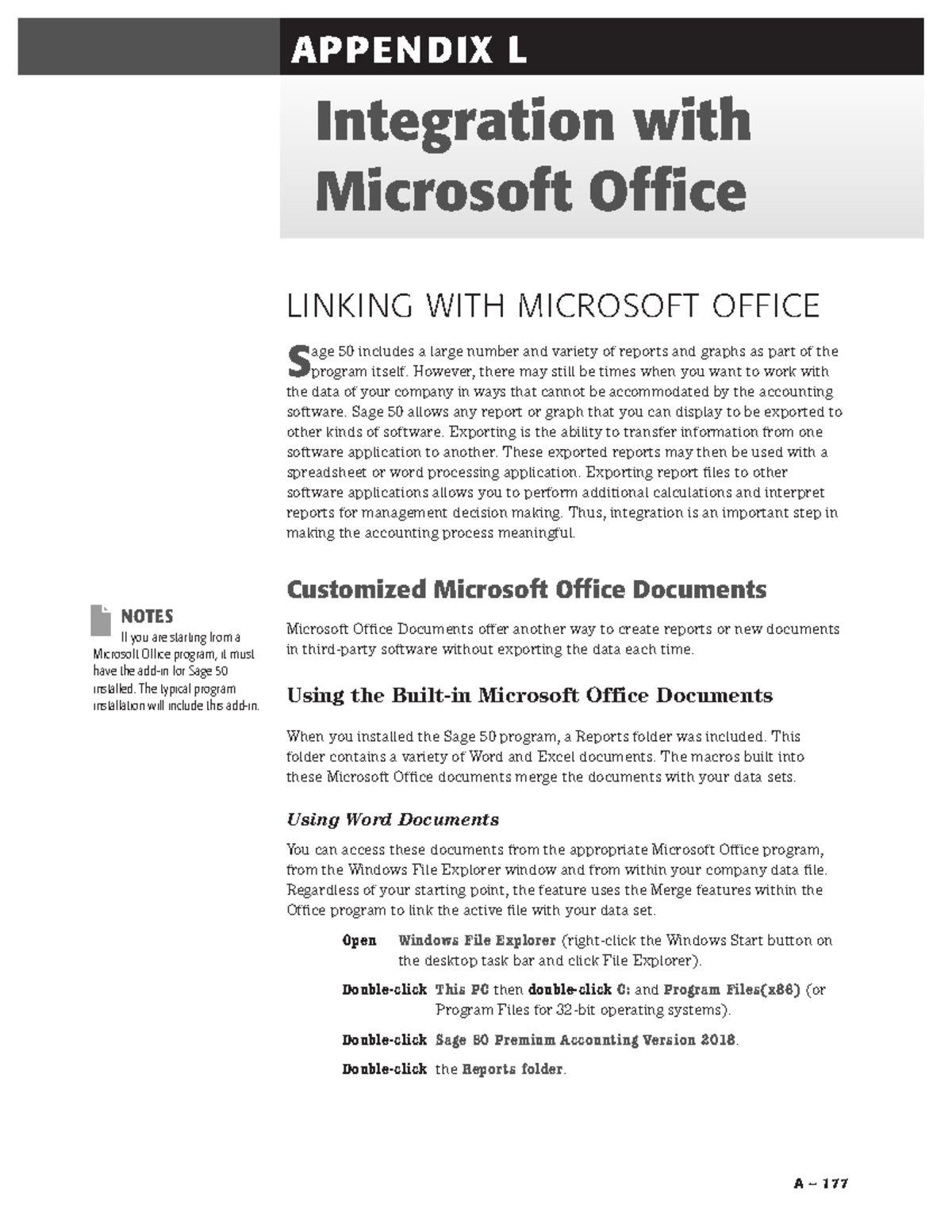 APPENDIX L

Integration with Microsoft Office

LINKING WITH MICROSOFT OFFICE

Sage 50 includes a large number and variety of reports and graphs as part of the program itself. However, there may still be times when you want to work with the data of your company in ways that cannot be accommodated by the accounting software. Sage 50 allows any report or graph that you can display to be exported to other kinds of software. Exporting is the ability to transfer information from one software application to another. These exported reports may then be used with a spreadsheet or word processing application. Exporting report files to other software applications allows you to perform additional calculations and interpret reports for management decision making. Thus, integration is an important step in making the accounting process meaningful.

Customized Microsoft Office Documents

NOTES
If you are starting from a Microsoft Office program, it must have the add-in for Sage 50 installed. The typical program installation will include this add-in.

Microsoft Office Documents offer another way to create reports or new documents in third-party software without exporting the data each time.

Using the Built-in Microsoft Office Documents

When you installed the Sage 50 program, a Reports folder was included. This folder contains a variety of Word and Excel documents. The macros built into these Microsoft Office documents merge the documents with your data sets.

Using Word Documents

You can access these documents from the appropriate Microsoft Office program, from the Windows File Explorer window and from within your company data file. Regardless of your starting point, the feature uses the Merge features within the Office program to link the active file with your data set.

Open Windows File Explorer (right-click the Windows Start button on the desktop task bar and click File Explorer).

Double-click This PC then double-click C: and Program Files(x86) (or Program Files for 32-bit operating systems).

Double-click Sage 50 Premium Accounting Version 2018.

Double-click the Reports folder.

A – 177